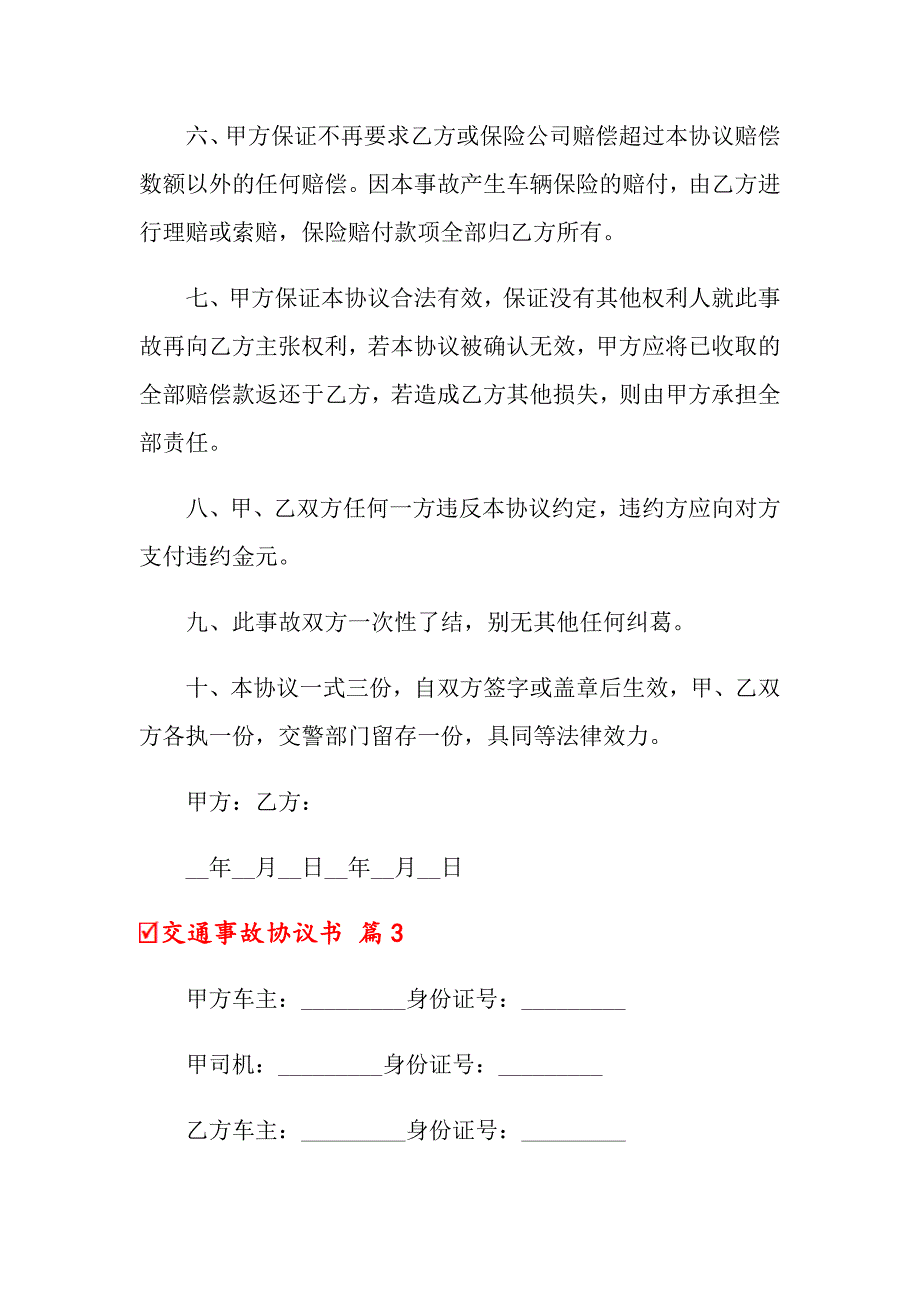 六、甲方保证不再要求乙方或保险公司赔偿超过本协议赔偿数额以外的任何赔偿。因本事故产生车辆保险的赔付，由乙方进行理赔或索赔，保险赔付款项全部归乙方所有。

七、甲方保证本协议合法有效，保证没有其他权利人就此事故再向乙方主张权利，若本协议被确认无效，甲方应将已收取的全部赔偿款返还于乙方，若造成乙方其他损失，则由甲方承担全部责任。

八、甲、乙双方任何一方违反本协议约定，违约方应向对方支付违约金元。

九、此事故双方一次性了结，别无其他任何纠葛。

十、本协议一式三份，自双方签字或盖章后生效，甲、乙双方各执一份，交警部门留存一份，具同等法律效力。

甲方：乙方：

__年__月__日__年__月__日

☑交通事故协议书 篇3

甲方车主：_________身份证号：_________

甲司机：_________身份证号：_________

乙方车主：_________身份证号：_________